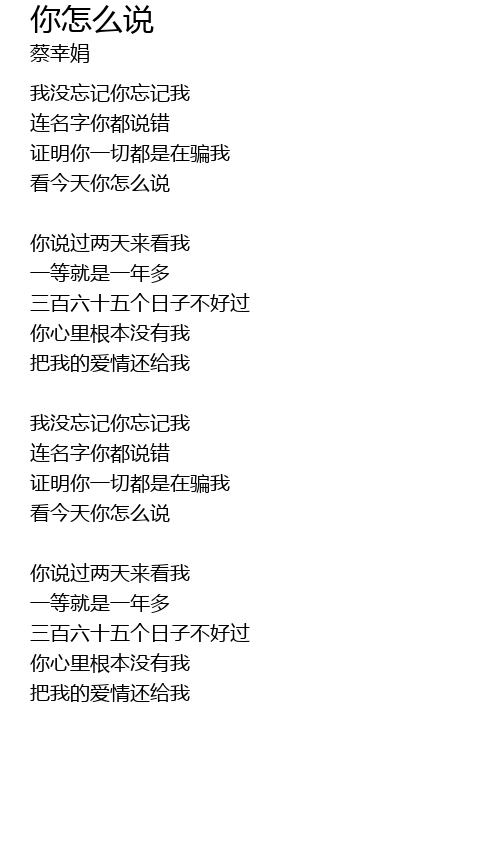 你怎么说
蔡幸娟

我没忘记你忘记我
连名字你都说错
证明你一切都是在骗我
看今天你怎么说

你说过两天来看我
一等就是一年多
三百六十五个日子不好过
你心里根本没有我
把我的爱情还给我

我没忘记你忘记我
连名字你都说错
证明你一切都是在骗我
看今天你怎么说

你说过两天来看我
一等就是一年多
三百六十五个日子不好过
你心里根本没有我
把我的爱情还给我